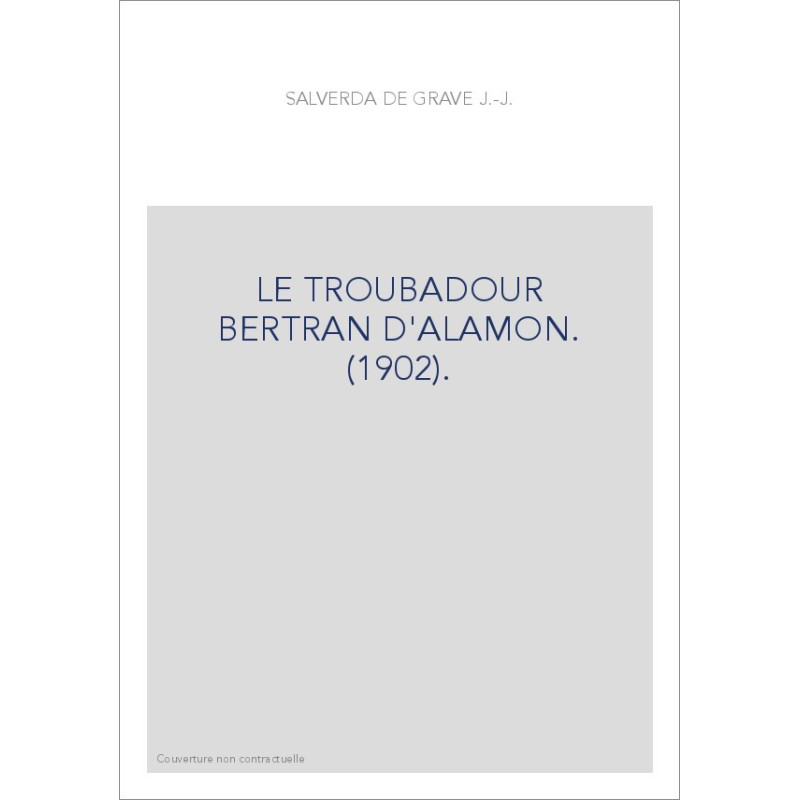 SALVERDA DE GRAVE J.-J.

LE TROUBADOUR
BERTRAN D'ALAMON.
(1902).

Couverture non contractuelle